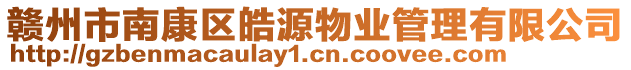 赣州市南康区皓源物业管理有限公司
http://gzbenmacaulay1.cn.coovee.com